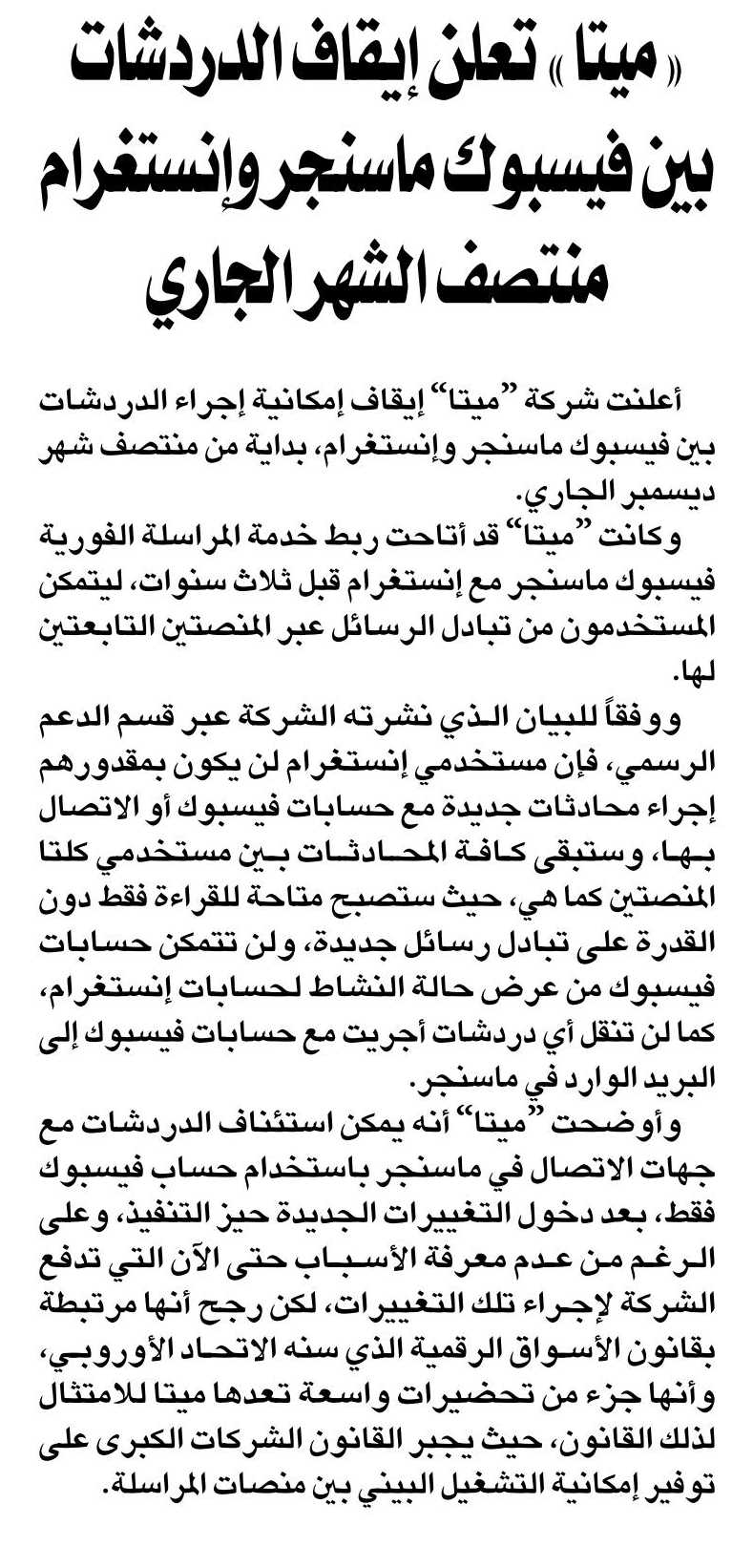 « ميتا » تعلن إيقاف الدردشات بين فيسبوك ماسنجر وإنستغرام منتصف الشهر الجاري

أعلنت شركة "ميتا" إيقاف إمكانية إجراء الدردشات بين فيسبوك ماسنجر وإنستغرام، بداية من منتصف شهر ديسمبر الجاري.

وكانت "ميتا" قد أتاحت ربط خدمة المراسلة الفورية فيسبوك ماسنجر مع إنستغرام قبل ثلاث سنوات، ليتمكن المستخدمون من تبادل الرسائل عبر المنصتين التابعتين لها.

ووفقاً للبيان الذي نشرته الشركة عبر قسم الدعم الرسمي، فإن مستخدمي إنستغرام لن يكون بمقدورهم إجراء محادثات جديدة مع حسابات فيسبوك أو الاتصال بها، وستبقى كافة المحادثات بين مستخدمي كلتا المنصتين كما هي، حيث ستصبح متاحة للقراءة فقط دون القدرة على تبادل رسائل جديدة، ولن تتمكن حسابات فيسبوك من عرض حالة النشاط لحسابات إنستغرام، كما لن تنقل أي دردشات أجريت مع حسابات فيسبوك إلى البريد الوارد في ماسنجر.

وأوضحت "ميتا" أنه يمكن استئناف الدردشات مع جهات الاتصال في ماسنجر باستخدام حساب فيسبوك فقط، بعد دخول التغييرات الجديدة حيز التنفيذ، وعلى الرغم من عدم معرفة الأسباب حتى الآن التي تدفع الشركة لإجراء تلك التغييرات، لكن رجح أنها مرتبطة بقانون الأسواق الرقمية الذي سنه الاتحاد الأوروبي، وأنها جزء من تحضيرات واسعة تعدها ميتا للامتثال لذلك القانون، حيث يجبر القانون الشركات الكبرى على توفير إمكانية التشغيل البيني بين منصات المراسلة.